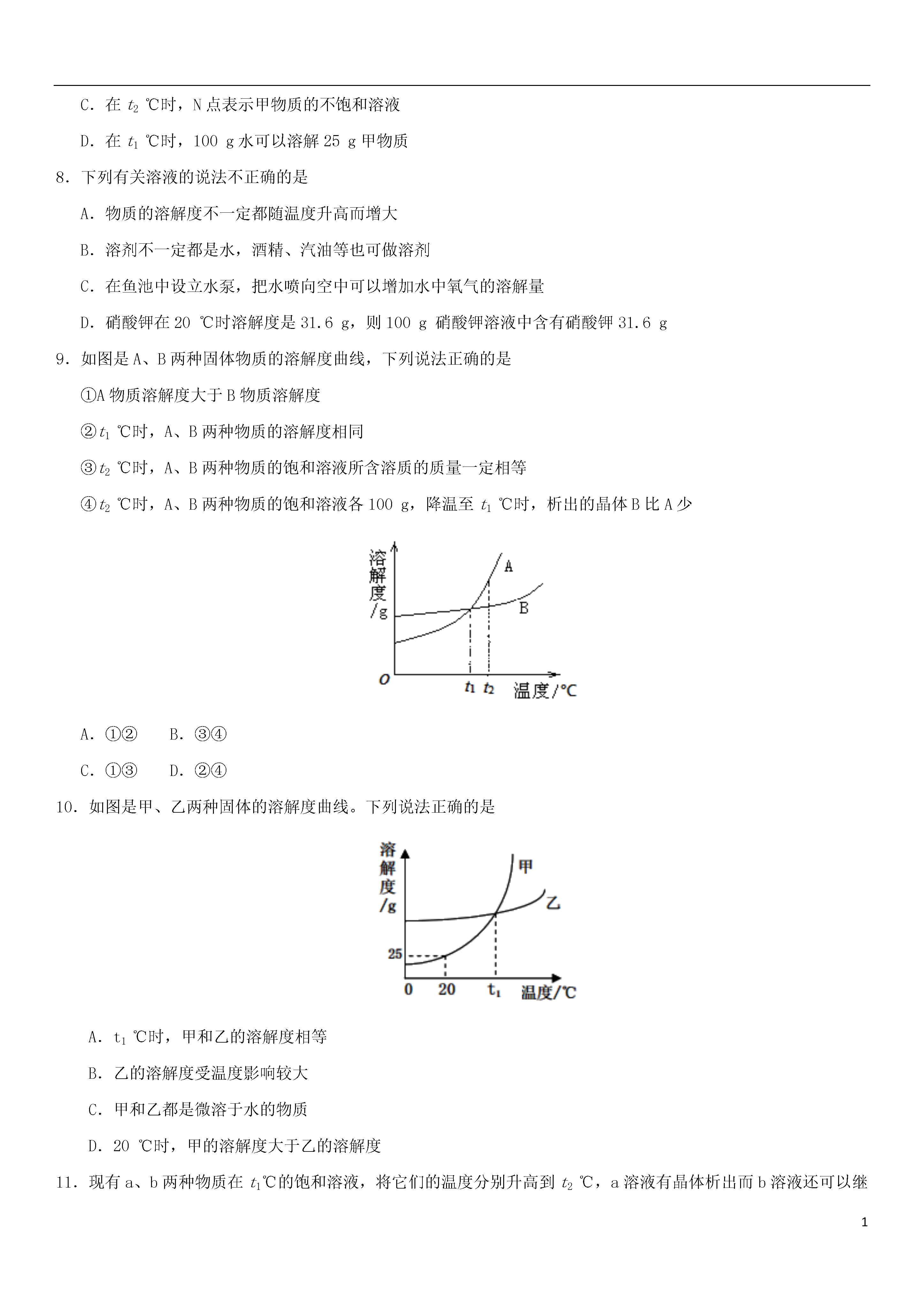 C．在 $t_2$ ℃时，N 点表示甲物质的不饱和溶液

D．在 $t_1$ ℃时，100 g 水可以溶解 25 g 甲物质

8．下列有关溶液的说法不正确的是

A．物质的溶解度不一定都随温度升高而增大

B．溶剂不一定都是水，酒精、汽油等也可做溶剂

C．在鱼池中设立水泵，把水喷向空中可以增加水中氧气的溶解量

D．硝酸钾在 20 ℃时溶解度是 31.6 g，则 100 g 硝酸钾溶液中含有硝酸钾 31.6 g

9．如图是 A、B 两种固体物质的溶解度曲线，下列说法正确的是

①A 物质溶解度大于 B 物质溶解度

②$t_1$ ℃时，A、B 两种物质的溶解度相同

③$t_2$ ℃时，A、B 两种物质的饱和溶液所含溶质的质量一定相等

④$t_2$ ℃时，A、B 两种物质的饱和溶液各 100 g，降温至 $t_1$ ℃时，析出的晶体 B 比 A 少

溶解度/g
A
B
O
$t_1$ $t_2$ 温度/℃

A．①②　　B．③④

C．①③　　D．②④

10．如图是甲、乙两种固体的溶解度曲线。下列说法正确的是

溶解度/g
甲
乙
25
0 20 $t_1$ 温度/℃

A．$t_1$ ℃时，甲和乙的溶解度相等

B．乙的溶解度受温度影响较大

C．甲和乙都是微溶于水的物质

D．20 ℃时，甲的溶解度大于乙的溶解度

11．现有 a、b 两种物质在 $t_1$℃的饱和溶液，将它们的温度分别升高到 $t_2$ ℃，a 溶液有晶体析出而 b 溶液还可以继

1